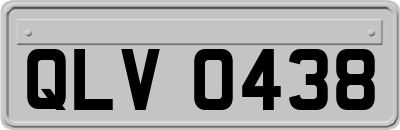 QLV 0438